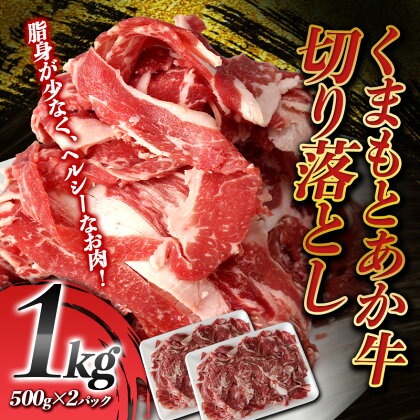 くまもとあか牛
切り落とし

脂身が少なく、ヘルシーなお肉！

1kg
500g×2パック